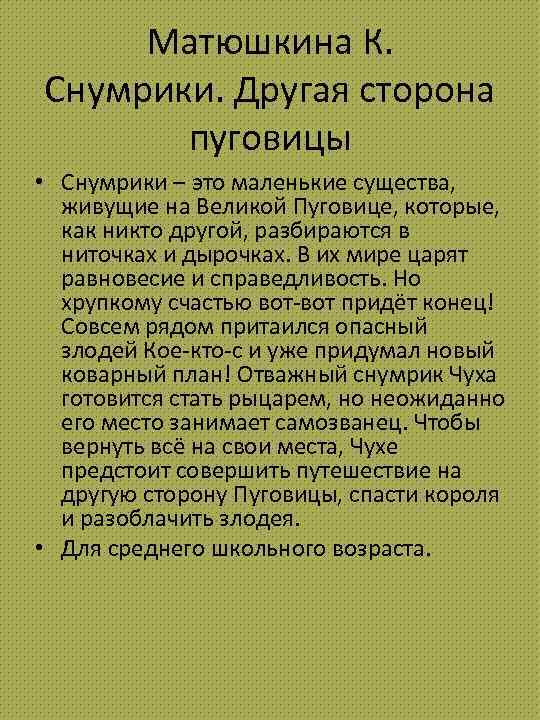 Матюшкина К. Снумрики. Другая сторона пуговицы

• Снумрики – это маленькие существа, живущие на Великой Пуговице, которые, как никто другой, разбираются в ниточках и дырочках. В их мире царят равновесие и справедливость. Но хрупкому счастью вот-вот придёт конец! Совсем рядом притаился опасный злодей Кое-кто-с и уже придумал новый коварный план! Отважный снумрик Чуха готовится стать рыцарем, но неожиданно его место занимает самозванец. Чтобы вернуть всё на свои места, Чухе предстоит совершить путешествие на другую сторону Пуговицы, спасти короля и разоблачить злодея.
• Для среднего школьного возраста.